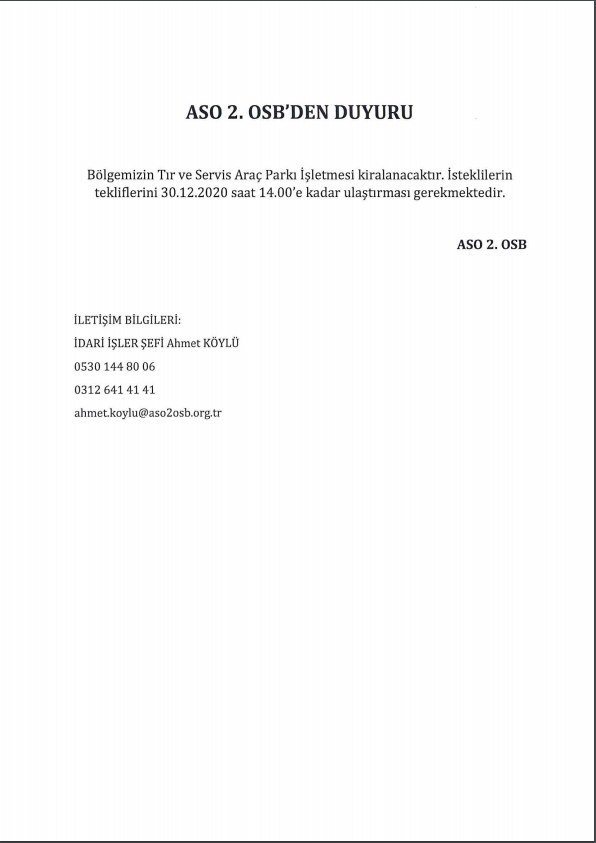 ASO 2. OSB'DEN DUYURU

Bölgemizin Tır ve Servis Araç Parkı İşletmesi kiralanacaktır. İsteklilerin tekliflerini 30.12.2020 saat 14.00'e kadar ulaştırması gerekmektedir.

ASO 2. OSB

İLETİŞİM BİLGİLERİ:
İDARİ İŞLER ŞEFİ Ahmet KÖYLÜ
0530 144 80 06
0312 641 41 41
ahmet.koylu@aso2osb.org.tr